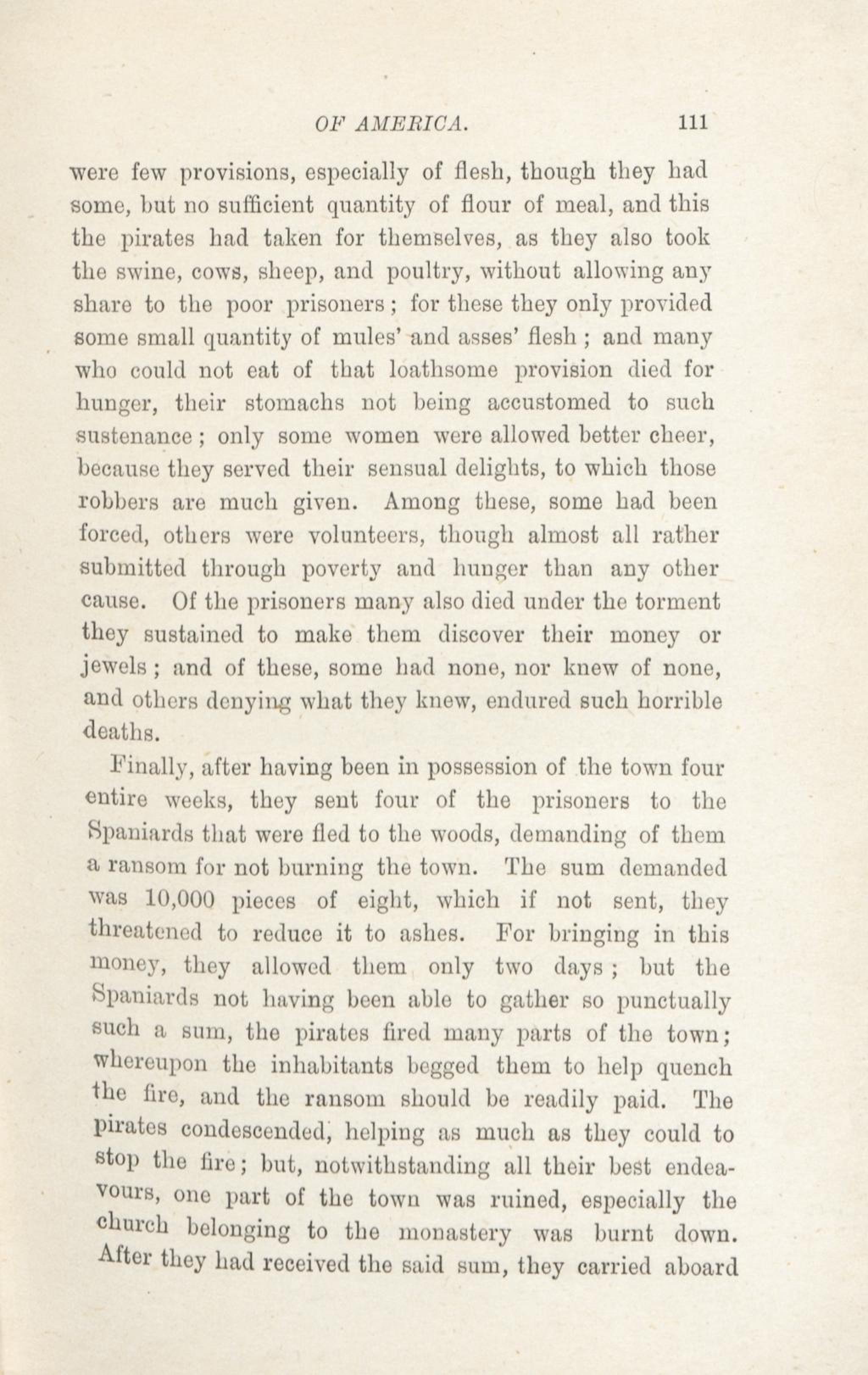 OF AMERICA. 111

were few provisions, especially of flesh, though they had some, but no sufficient quantity of flour of meal, and this the pirates had taken for themselves, as they also took the swine, cows, sheep, and poultry, without allowing any share to the poor prisoners; for these they only provided some small quantity of mules' and asses' flesh; and many who could not eat of that loathsome provision died for hunger, their stomachs not being accustomed to such sustenance; only some women were allowed better cheer, because they served their sensual delights, to which those robbers are much given. Among these, some had been forced, others were volunteers, though almost all rather submitted through poverty and hunger than any other cause. Of the prisoners many also died under the torment they sustained to make them discover their money or jewels; and of these, some had none, nor knew of none, and others denying what they knew, endured such horrible deaths.

Finally, after having been in possession of the town four entire weeks, they sent four of the prisoners to the Spaniards that were fled to the woods, demanding of them a ransom for not burning the town. The sum demanded was 10,000 pieces of eight, which if not sent, they threatened to reduce it to ashes. For bringing in this money, they allowed them only two days; but the Spaniards not having been able to gather so punctually such a sum, the pirates fired many parts of the town; whereupon the inhabitants begged them to help quench the fire, and the ransom should be readily paid. The pirates condescended, helping as much as they could to stop the fire; but, notwithstanding all their best endeavours, one part of the town was ruined, especially the church belonging to the monastery was burnt down. After they had received the said sum, they carried aboard